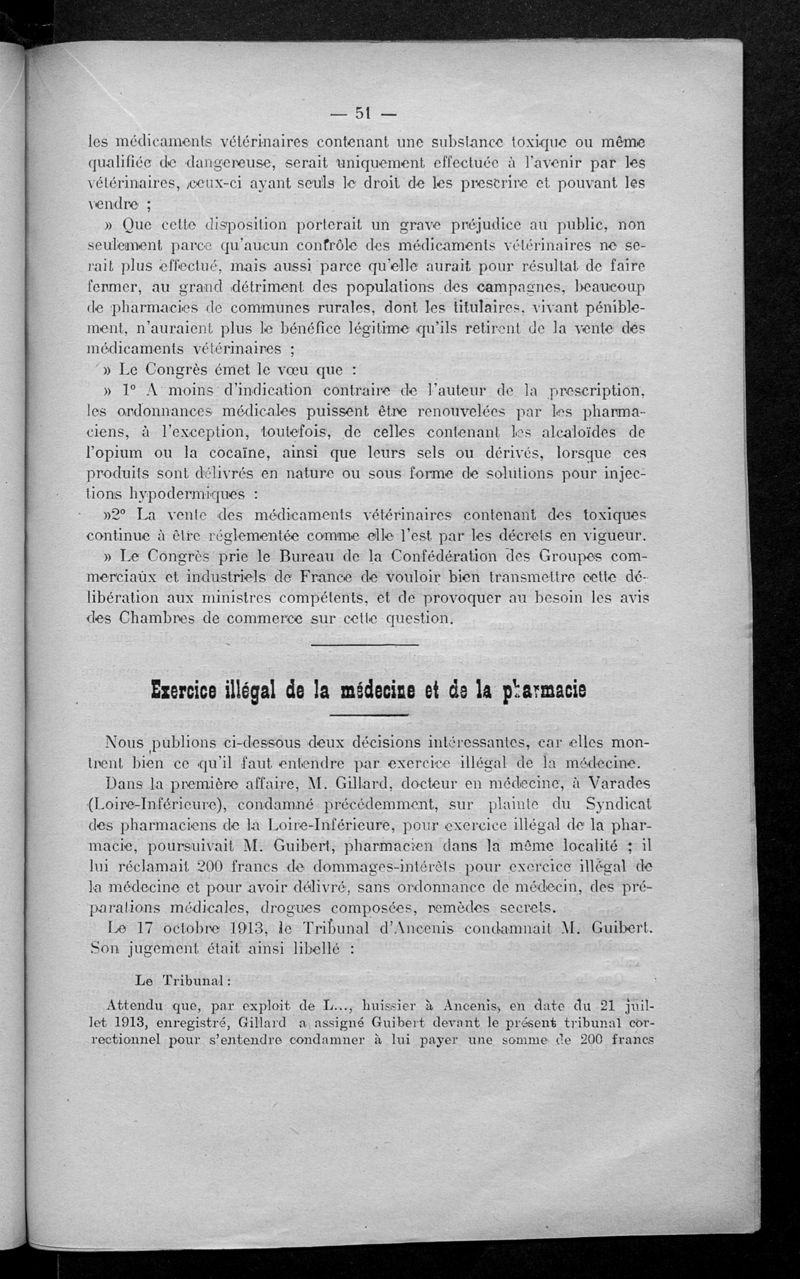 — 51 —

les médicaments vétérinaires contenant une substance toxique ou même qualifiée de dangereuse, serait uniquement effectuée à l'avenir par les vétérinaires, ceux-ci ayant seuls le droit de les prescrire et pouvant les vendre ;

» Que cette disposition porterait un grave préjudice au public, non seulement parce qu'aucun contrôle des médicaments vétérinaires ne serait plus effectué, mais aussi parce qu'elle aurait pour résultat de faire fermer, au grand détriment des populations des campagnes, beaucoup de pharmacies de communes rurales, dont les titulaires, vivant péniblement, n'auraient plus le bénéfice légitime qu'ils retirent de la vente des médicaments vétérinaires ;

» Le Congrès émet le vœu que :

» 1° A moins d'indication contraire de l'auteur de la prescription, les ordonnances médicales puissent être renouvelées par les pharmaciens, à l'exception, toutefois, de celles contenant les alcaloïdes de l'opium ou la cocaïne, ainsi que leurs sels ou dérivés, lorsque ces produits sont délivrés en nature ou sous forme de solutions pour injections hypodermiques :

»2° La vente des médicaments vétérinaires contenant des toxiques continue à être réglementée comme elle l'est par les décrets en vigueur.

» Le Congrès prie le Bureau de la Confédération des Groupes commerciaux et industriels de France de vouloir bien transmettre cette délibération aux ministres compétents, et de provoquer au besoin les avis des Chambres de commerce sur cette question.

Exercice illégal de la médecine et de la pharmacie

Nous publions ci-dessous deux décisions intéressantes, car elles montrent bien ce qu'il faut entendre par exercice illégal de la médecine.

Dans la première affaire, M. Gillard, docteur en médecine, à Varades (Loire-Inférieure), condamné précédemment, sur plainte du Syndicat des pharmaciens de la Loire-Inférieure, pour exercice illégal de la pharmacie, poursuivait M. Guibert, pharmacien dans la même localité ; il lui réclamait 200 francs de dommages-intérêts pour exercice illégal de la médecine et pour avoir délivré, sans ordonnance de médecin, des préparations médicales, drogues composées, remèdes secrets.

Le 17 octobre 1913, le Tribunal d'Ancenis condamnait M. Guibert. Son jugement était ainsi libellé :

Le Tribunal :

Attendu que, par exploit de L..., huissier à Ancenis, en date du 21 juillet 1913, enregistré, Gillard a assigné Guibert devant le présent tribunal correctionnel pour s'entendre condamner à lui payer une somme de 200 francs